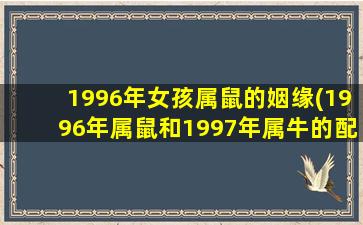 1996年女孩属鼠的姻缘(1996年属鼠和1997年属牛的配